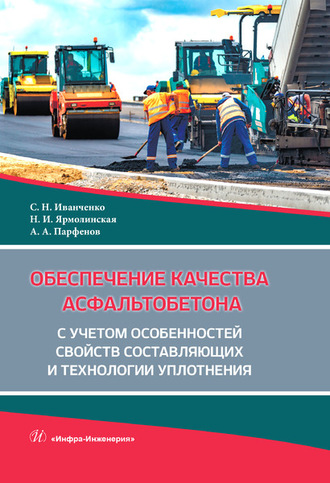 С. Н. Иванченко
Н. И. Ярмолинская
А. А. Парфенов

ОБЕСПЕЧЕНИЕ КАЧЕСТВА АСФАЛЬТОБЕТОНА

С УЧЕТОМ ОСОБЕННОСТЕЙ СВОЙСТВ СОСТАВЛЯЮЩИХ И ТЕХНОЛОГИИ УПЛОТНЕНИЯ

«Инфра-Инженерия»